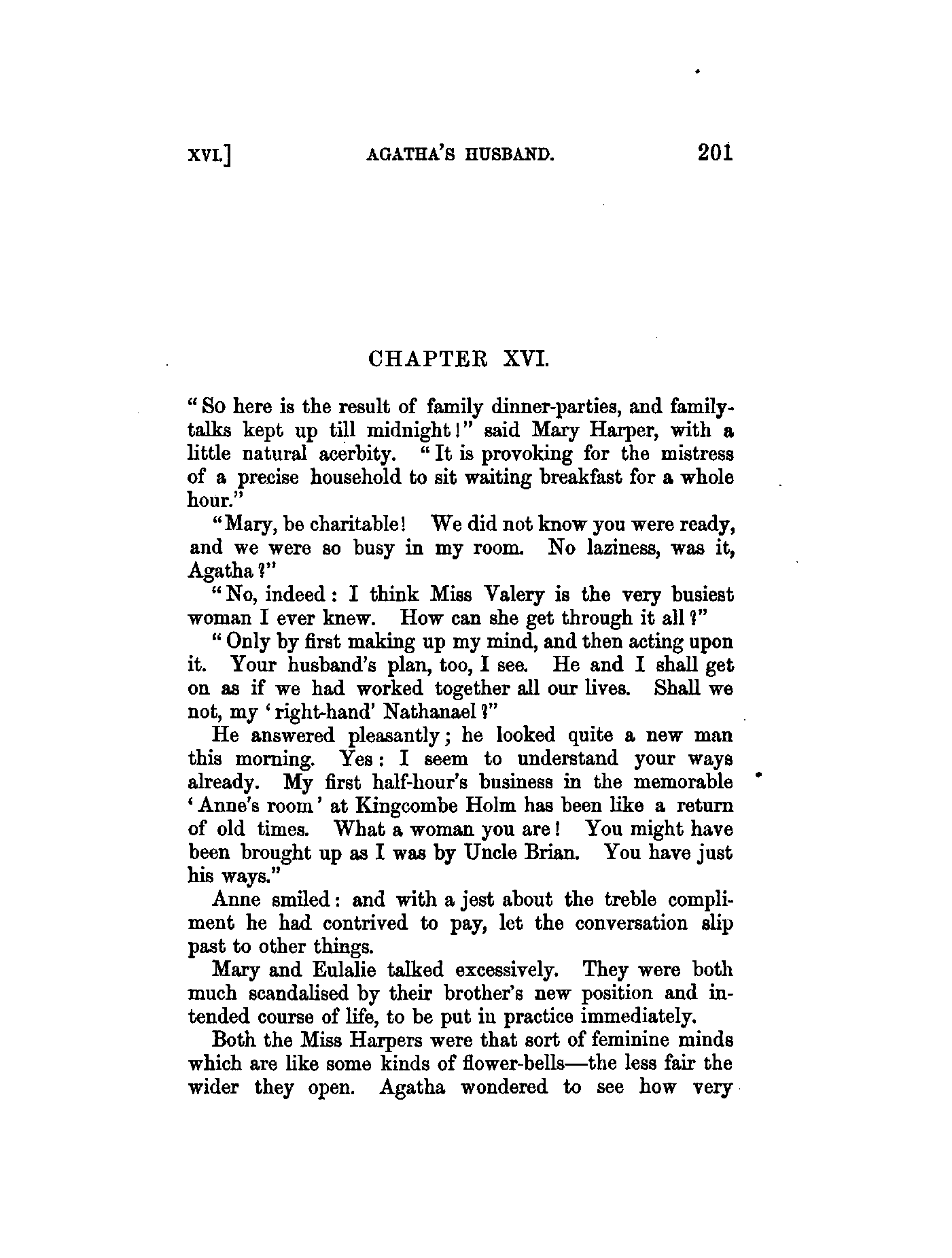 XVI.] AGATHA'S HUSBAND. 201

CHAPTER XVI.

"So here is the result of family dinner-parties, and family-talks kept up till midnight!" said Mary Harper, with a little natural acerbity. "It is provoking for the mistress of a precise household to sit waiting breakfast for a whole hour."

"Mary, be charitable! We did not know you were ready, and we were so busy in my room. No laziness, was it, Agatha?"

"No, indeed: I think Miss Valery is the very busiest woman I ever knew. How can she get through it all?"

"Only by first making up my mind, and then acting upon it. Your husband's plan, too, I see. He and I shall get on as if we had worked together all our lives. Shall we not, my 'right-hand' Nathanael?"

He answered pleasantly; he looked quite a new man this morning. Yes: I seem to understand your ways already. My first half-hour's business in the memorable 'Anne's room' at Kingcombe Holm has been like a return of old times. What a woman you are! You might have been brought up as I was by Uncle Brian. You have just his ways."

Anne smiled: and with a jest about the treble compliment he had contrived to pay, let the conversation slip past to other things.

Mary and Eulalie talked excessively. They were both much scandalised by their brother's new position and intended course of life, to be put in practice immediately.

Both the Miss Harpers were that sort of feminine minds which are like some kinds of flower-bells—the less fair the wider they open. Agatha wondered to see how very